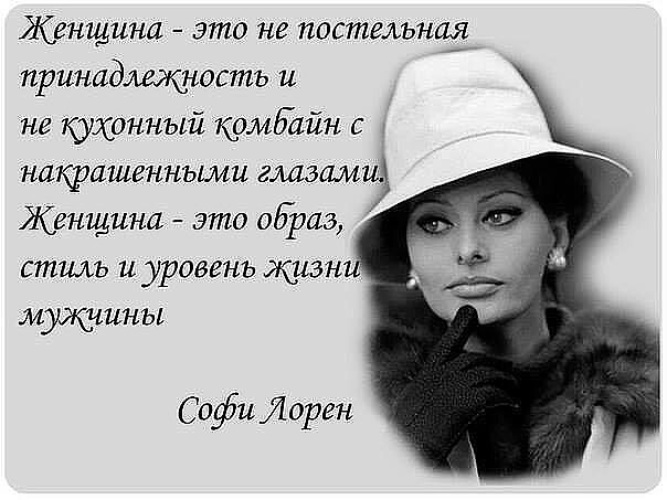 Женщина - это не постельная принадлежность и не кухонный комбайн с накрашенными глазами. Женщина - это образ, стиль и уровень жизни мужчины

Софи Лорен